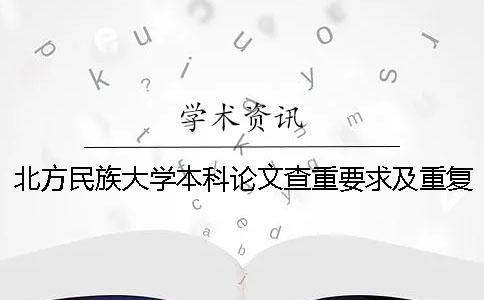 学术资讯

北方民族大学本科论文查重要求及重复